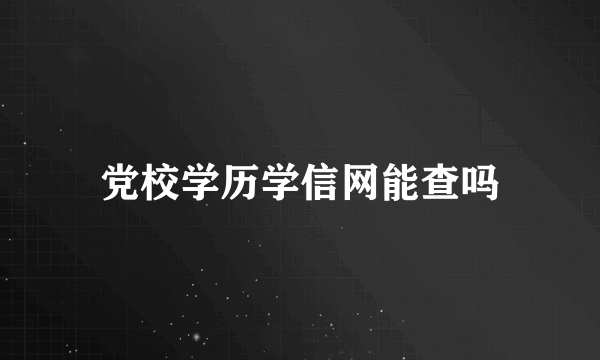 党校学历学信网能查吗